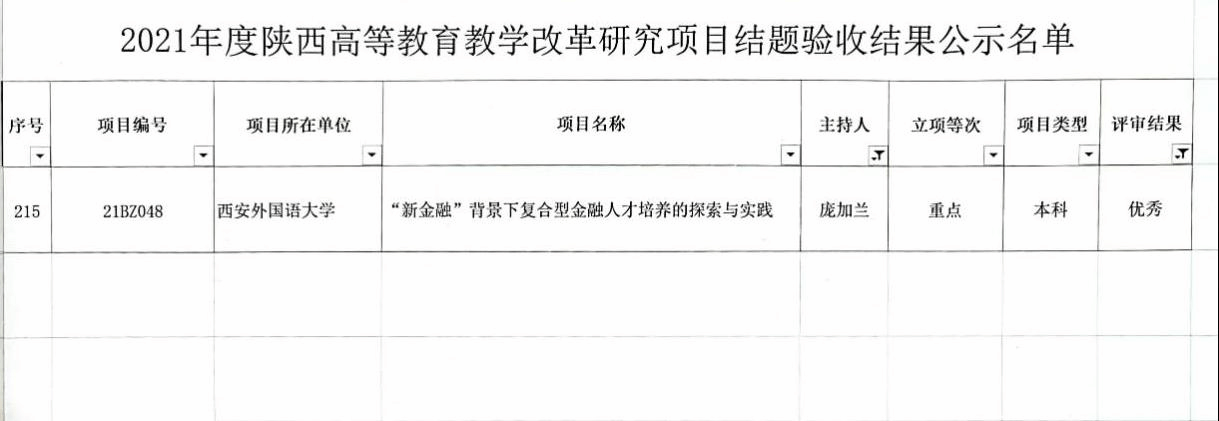 2021年度陕西高等教育教学改革研究项目结题验收结果公示名单

| 序号 | 项目编号 | 项目所在单位 | 项目名称 | 主持人 | 立项等次 | 项目类型 | 评审结果 |
|---|---|---|---|---|---|---|---|
| 215 | 21BZ048 | 西安外国语大学 | “新金融”背景下复合型金融人才培养的探索与实践 | 庞加兰 | 重点 | 本科 | 优秀 |